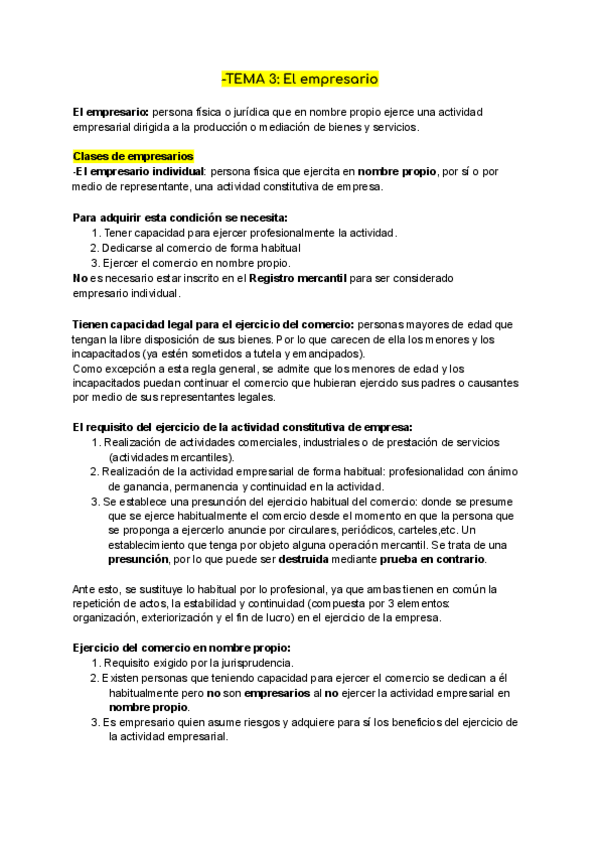 -TEMA 3: El empresario

El empresario: persona física o jurídica que en nombre propio ejerce una actividad empresarial dirigida a la producción o mediación de bienes y servicios.

Clases de empresarios
-El empresario individual: persona física que ejercita en nombre propio, por sí o por medio de representante, una actividad constitutiva de empresa.

Para adquirir esta condición se necesita:
1. Tener capacidad para ejercer profesionalmente la actividad.
2. Dedicarse al comercio de forma habitual
3. Ejercer el comercio en nombre propio.
No es necesario estar inscrito en el Registro mercantil para ser considerado empresario individual.

Tienen capacidad legal para el ejercicio del comercio: personas mayores de edad que tengan la libre disposición de sus bienes. Por lo que carecen de ella los menores y los incapacitados (ya estén sometidos a tutela y emancipados).
Como excepción a esta regla general, se admite que los menores de edad y los incapacitados puedan continuar el comercio que hubieran ejercido sus padres o causantes por medio de sus representantes legales.

El requisito del ejercicio de la actividad constitutiva de empresa:
1. Realización de actividades comerciales, industriales o de prestación de servicios (actividades mercantiles).
2. Realización de la actividad empresarial de forma habitual: profesionalidad con ánimo de ganancia, permanencia y continuidad en la actividad.
3. Se establece una presunción del ejercicio habitual del comercio: donde se presume que se ejerce habitualmente el comercio desde el momento en que la persona que se proponga a ejercerlo anuncie por circulares, periódicos, carteles,etc. Un establecimiento que tenga por objeto alguna operación mercantil. Se trata de una presunción, por lo que puede ser destruida mediante prueba en contrario.

Ante esto, se sustituye lo habitual por lo profesional, ya que ambas tienen en común la repetición de actos, la estabilidad y continuidad (compuesta por 3 elementos: organización, exteriorización y el fin de lucro) en el ejercicio de la empresa.

Ejercicio del comercio en nombre propio:
1. Requisito exigido por la jurisprudencia.
2. Existen personas que teniendo capacidad para ejercer el comercio se dedican a él habitualmente pero no son empresarios al no ejercer la actividad empresarial en nombre propio.
3. Es empresario quien asume riesgos y adquiere para sí los beneficios del ejercicio de la actividad empresarial.